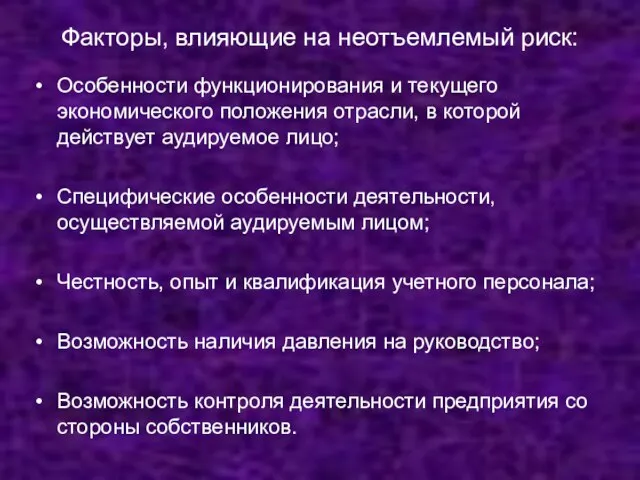 Факторы, влияющие на неотъемлемый риск:

• Особенности функционирования и текущего экономического положения отрасли, в которой действует аудируемое лицо;

• Специфические особенности деятельности, осуществляемой аудируемым лицом;

• Честность, опыт и квалификация учетного персонала;

• Возможность наличия давления на руководство;

• Возможность контроля деятельности предприятия со стороны собственников.